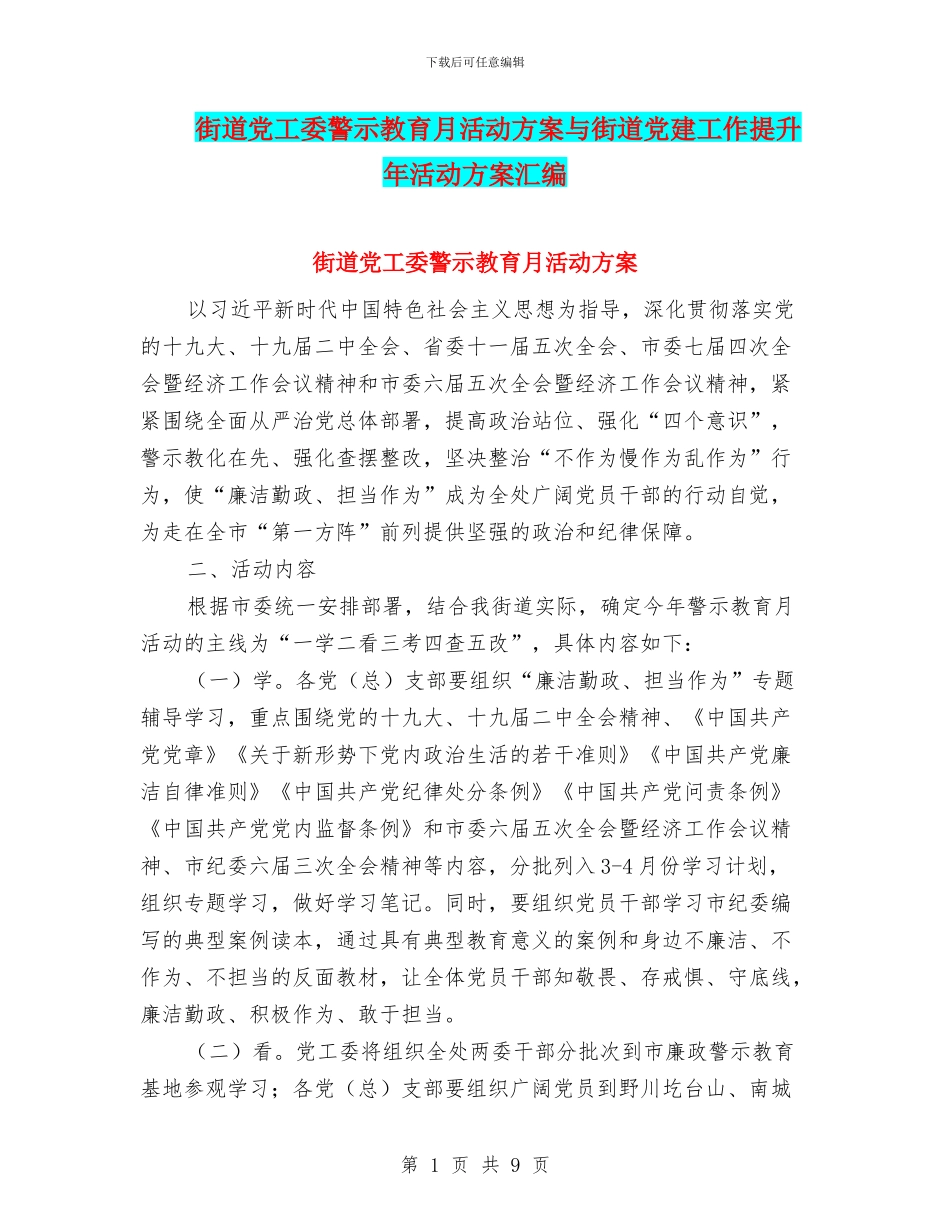 下载后可任意编辑

街道党工委警示教育月活动方案与街道党建工作提升年活动方案汇编

街道党工委警示教育月活动方案

以习近平新时代中国特色社会主义思想为指导，深化贯彻落实党的十九大、十九届二中全会、省委十一届五次全会、市委七届四次全会暨经济工作会议精神和市委六届五次全会暨经济工作会议精神，紧紧围绕全面从严治党总体部署，提高政治站位、强化“四个意识”，警示教化在先、强化查摆整改，坚决整治“不作为慢作为乱作为”行为，使“廉洁勤政、担当作为”成为全处广阔党员干部的行动自觉，为走在全市“第一方阵”前列提供坚强的政治和纪律保障。

二、活动内容

根据市委统一安排部署，结合我街道实际，确定今年警示教育月活动的主线为“一学二看三考四查五改”，具体内容如下：

（一）学。各党（总）支部要组织“廉洁勤政、担当作为”专题辅导学习，重点围绕党的十九大、十九届二中全会精神、《中国共产党党章》《关于新形势下党内政治生活的若干准则》《中国共产党廉洁自律准则》《中国共产党纪律处分条例》《中国共产党问责条例》《中国共产党党内监督条例》和市委六届五次全会暨经济工作会议精神、市纪委六届三次全会精神等内容，分批列入3-4月份学习计划，组织专题学习，做好学习笔记。同时，要组织党员干部学习市纪委编写的典型案例读本，通过具有典型教育意义的案例和身边不廉洁、不作为、不担当的反面教材，让全体党员干部知敬畏、存戒惧、守底线，廉洁勤政、积极作为、敢于担当。

（二）看。党工委将组织全处两委干部分批次到市廉政警示教育基地参观学习；各党（总）支部要组织广阔党员到野川圪台山、南城

第 1 页 共 9 页